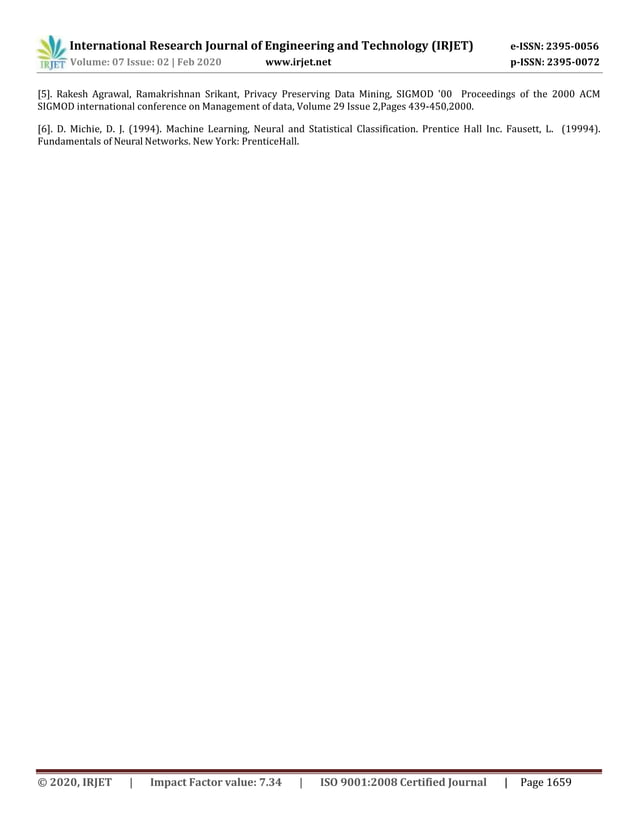 IRJET International Research Journal of Engineering and Technology (IRJET) e-ISSN: 2395-0056
Volume: 07 Issue: 02 | Feb 2020 www.irjet.net p-ISSN: 2395-0072

[5]. Rakesh Agrawal, Ramakrishnan Srikant, Privacy Preserving Data Mining, SIGMOD '00 Proceedings of the 2000 ACM SIGMOD international conference on Management of data, Volume 29 Issue 2,Pages 439-450,2000.

[6]. D. Michie, D. J. (1994). Machine Learning, Neural and Statistical Classification. Prentice Hall Inc. Fausett, L. (19994). Fundamentals of Neural Networks. New York: PrenticeHall.

© 2020, IRJET | Impact Factor value: 7.34 | ISO 9001:2008 Certified Journal | Page 1659